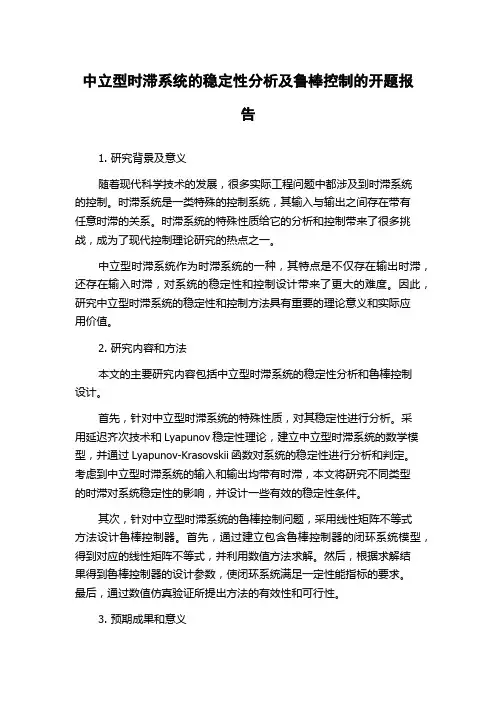 中立型时滞系统的稳定性分析及鲁棒控制的开题报告

1. 研究背景及意义

随着现代科学技术的发展，很多实际工程问题中都涉及到时滞系统的控制。时滞系统是一类特殊的控制系统，其输入与输出之间存在带有任意时滞的关系。时滞系统的特殊性质给它的分析和控制带来了很多挑战，成为了现代控制理论研究的热点之一。

中立型时滞系统作为时滞系统的一种，其特点是不仅存在输出时滞，还存在输入时滞，对系统的稳定性和控制设计带来了更大的难度。因此，研究中立型时滞系统的稳定性和控制方法具有重要的理论意义和实际应用价值。

2. 研究内容和方法

本文的主要研究内容包括中立型时滞系统的稳定性分析和鲁棒控制设计。

首先，针对中立型时滞系统的特殊性质，对其稳定性进行分析。采用延迟齐次技术和 Lyapunov 稳定性理论，建立中立型时滞系统的数学模型，并通过 Lyapunov-Krasovskii 函数对系统的稳定性进行分析和判定。考虑到中立型时滞系统的输入和输出均带有时滞，本文将研究不同类型的时滞对系统稳定性的影响，并设计一些有效的稳定性条件。

其次，针对中立型时滞系统的鲁棒控制问题，采用线性矩阵不等式方法设计鲁棒控制器。首先，通过建立包含鲁棒控制器的闭环系统模型，得到对应的线性矩阵不等式，并利用数值方法求解。然后，根据求解结果得到鲁棒控制器的设计参数，使闭环系统满足一定性能指标的要求。最后，通过数值仿真验证所提出方法的有效性和可行性。

3. 预期成果和意义